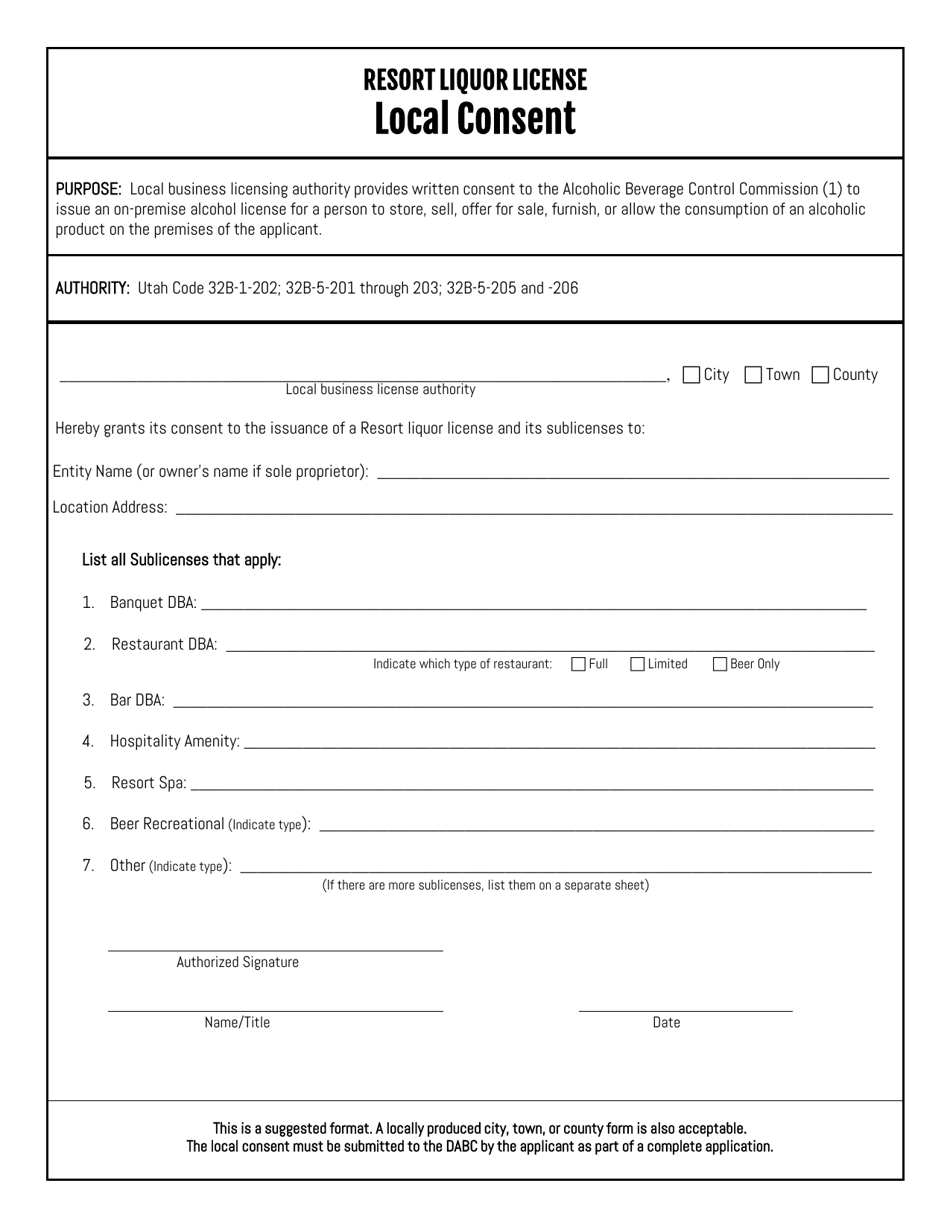 RESORT LIQUOR LICENSE
Local Consent

PURPOSE: Local business licensing authority provides written consent to the Alcoholic Beverage Control Commission (1) to issue an on-premise alcohol license for a person to store, sell, offer for sale, furnish, or allow the consumption of an alcoholic product on the premises of the applicant.

AUTHORITY: Utah Code 32B-1-202; 32B-5-201 through 203; 32B-5-205 and -206

____, ☐ City ☐ Town ☐ County
Local business license authority

Hereby grants its consent to the issuance of a Resort liquor license and its sublicenses to:

Entity Name (or owner's name if sole proprietor): ____

Location Address: ____

List all Sublicenses that apply:

1. Banquet DBA: ____

2. Restaurant DBA: ____
Indicate which type of restaurant: ☐ Full ☐ Limited ☐ Beer Only

3. Bar DBA: ____

4. Hospitality Amenity: ____

5. Resort Spa: ____

6. Beer Recreational (Indicate type): ____

7. Other (Indicate type): ____
(If there are more sublicenses, list them on a separate sheet)

____
Authorized Signature

____
Name/Title

____
Date

This is a suggested format. A locally produced city, town, or county form is also acceptable.
The local consent must be submitted to the DABC by the applicant as part of a complete application.